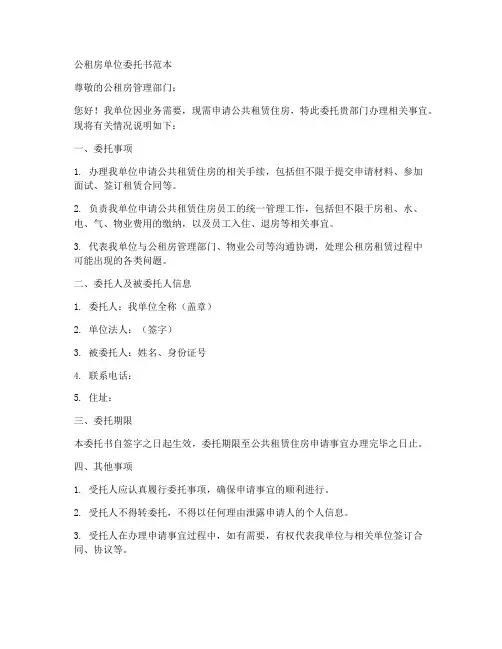 公租房单位委托书范本

尊敬的公租房管理部门：

您好！我单位因业务需要，现需申请公共租赁住房，特此委托贵部门办理相关事宜。现将有关情况说明如下：

一、委托事项

1. 办理我单位申请公共租赁住房的相关手续，包括但不限于提交申请材料、参加面试、签订租赁合同等。

2. 负责我单位申请公共租赁住房员工的统一管理工作，包括但不限于房租、水、电、气、物业费用的缴纳，以及员工入住、退房等相关事宜。

3. 代表我单位与公租房管理部门、物业公司等沟通协调，处理公租房租赁过程中可能出现的各类问题。

二、委托人及被委托人信息

1. 委托人：我单位全称（盖章）

2. 单位法人：（签字）

3. 被委托人：姓名、身份证号

4. 联系电话：

5. 住址：

三、委托期限

本委托书自签字之日起生效，委托期限至公共租赁住房申请事宜办理完毕之日止。

四、其他事项

1. 受托人应认真履行委托事项，确保申请事宜的顺利进行。

2. 受托人不得转委托，不得以任何理由泄露申请人的个人信息。

3. 受托人在办理申请事宜过程中，如有需要，有权代表我单位与相关单位签订合同、协议等。